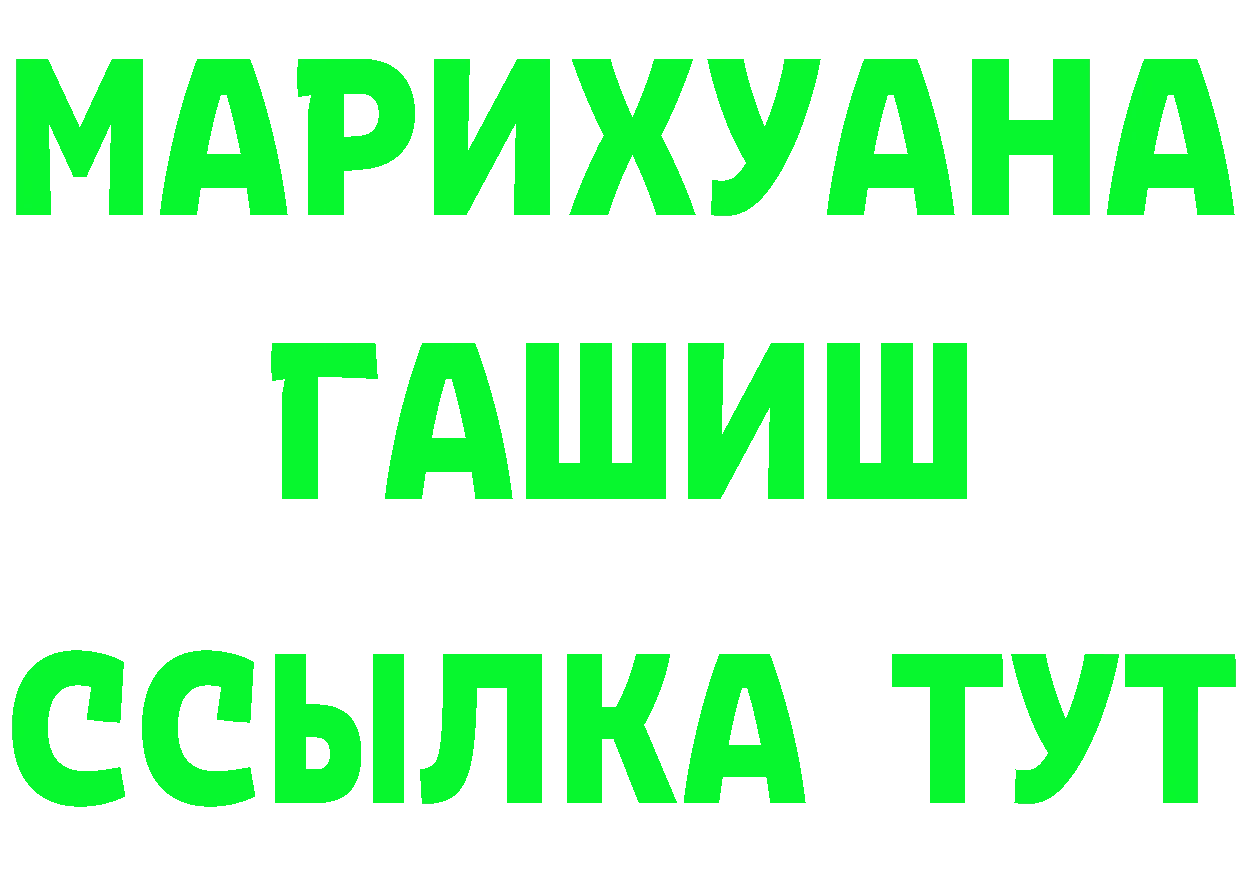 МАРИХУАНА
ГАШИШ
ССЫЛКА ТУТ